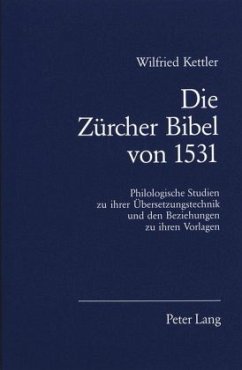 Wilfried Kettler

Die Zürcher Bibel von 1531

Philologische Studien zu ihrer Übersetzungstechnik und den Beziehungen zu ihren Vorlagen

Peter Lang